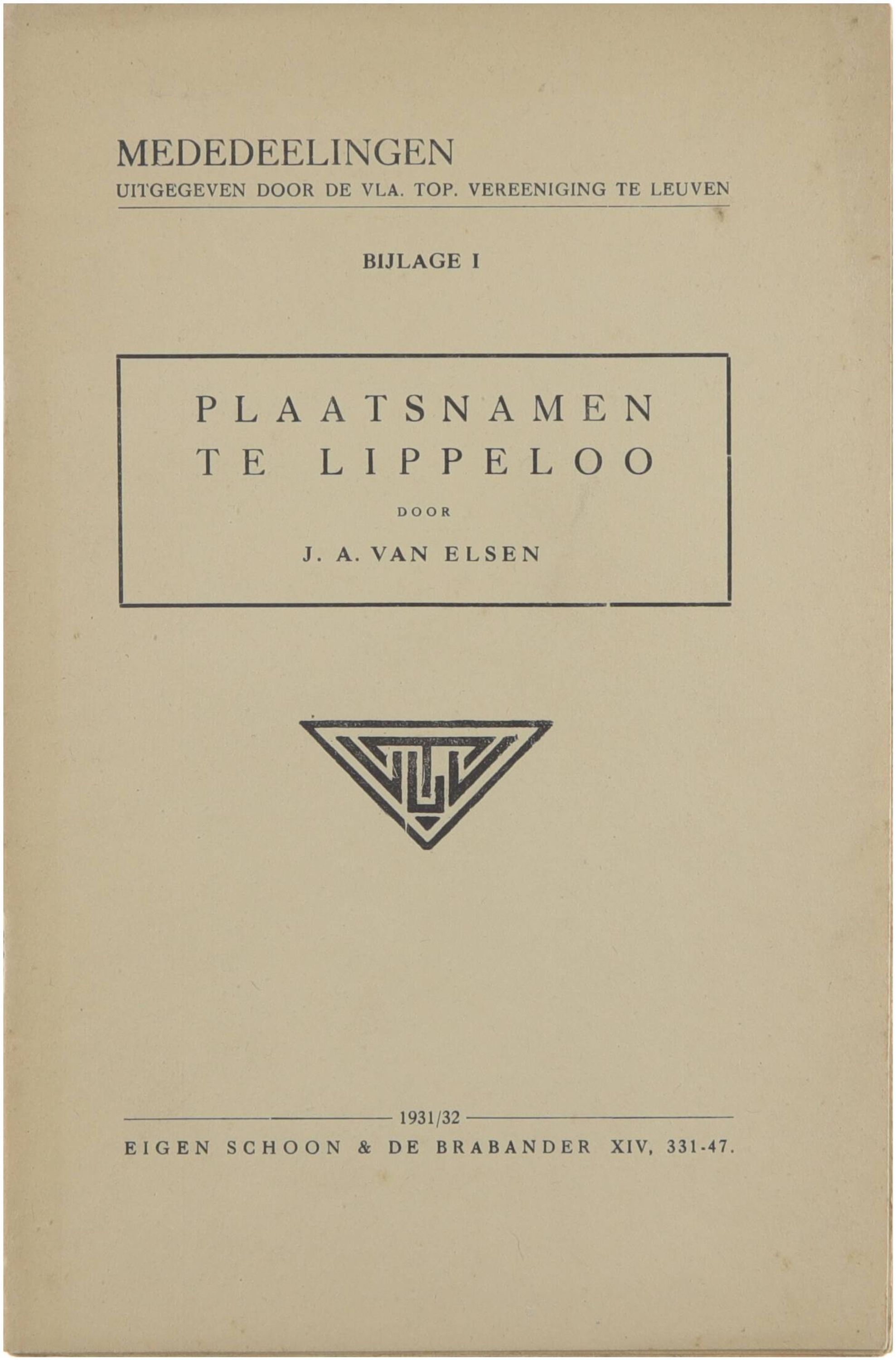 MEDEDEELINGEN
UITGEGEVEN DOOR DE VLA. TOP. VEREENIGING TE LEUVEN

BIJLAGE I

PLAATSNAMEN
TE LIPPELOO

DOOR

J. A. VAN ELSEN

1931/32

EIGEN SCHOON & DE BRABANDER XIV, 331-47.